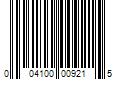 0 04100 00921 5